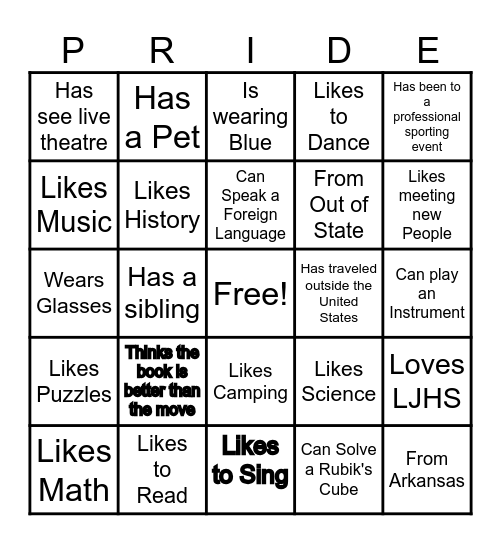 | P | R | I | D | E |
|---|---|---|---|---|
| Has see live theatre | Has a Pet | Is wearing Blue | Likes to Dance | Has been to a professional sporting event |
| Likes Music | Likes History | Can Speak a Foreign Language | From Out of State | Likes meeting new People |
| Wears Glasses | Has a sibling | Free! | Has traveled outside the United States | Can play an Instrument |
| Likes Puzzles | Thinks the book is better than the move | Likes Camping | Likes Science | Loves LJHS |
| Likes Math | Likes to Read | Likes to Sing | Can Solve a Rubik's Cube | From Arkansas |